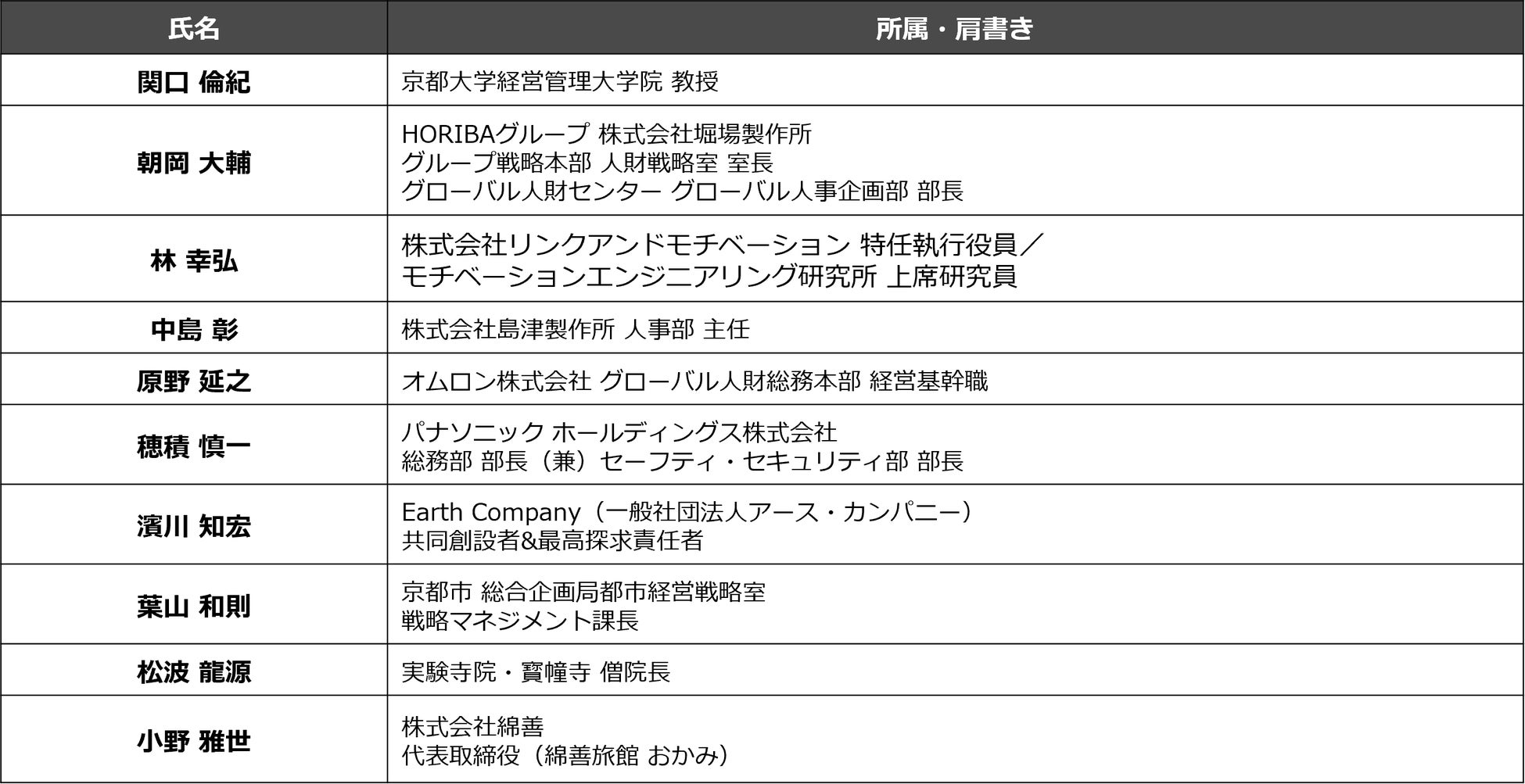 | 氏名 | 所属・肩書き |
|---|---|
| 関口 倫紀 | 京都大学経営管理大学院 教授 |
| 朝岡 大輔 | HORIBAグループ 株式会社堀場製作所 グループ戦略本部 人財戦略室 室長 グローバル人財センター グローバル人事企画部 部長 |
| 林 幸弘 | 株式会社リンクアンドモチベーション 特任執行役員／モチベーションエンジニアリング研究所 上席研究員 |
| 中島 彰 | 株式会社島津製作所 人事部 主任 |
| 原野 延之 | オムロン株式会社 グローバル人財総務本部 経営基幹職 |
| 穂積 慎一 | パナソニック ホールディングス株式会社 総務部 部長（兼）セーフティ・セキュリティ部 部長 |
| 濱川 知宏 | Earth Company（一般社団法人アース・カンパニー）共同創設者&最高探求責任者 |
| 葉山 和則 | 京都市 総合企画局都市経営戦略室 戦略マネジメント課長 |
| 松波 龍源 | 実験寺院・寳幢寺 僧院長 |
| 小野 雅世 | 株式会社綿善 代表取締役（綿善旅館 おかみ） |